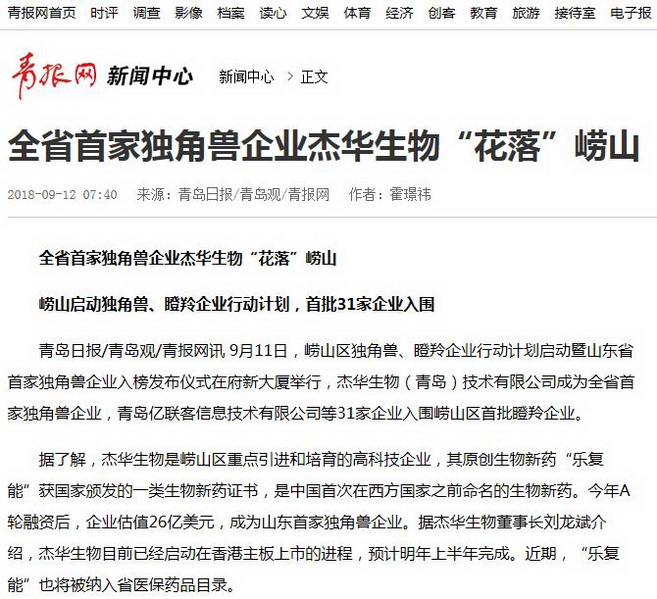 青报网首页 时评 调查 影像 档案 读心 文娱 体育 经济 创客 教育 旅游 接待室 电子报

青报网 新闻中心 新闻中心 > 正文

全省首家独角兽企业杰华生物“花落”崂山

2018-09-12 07:40 来源：青岛日报/青岛观/青报网 作者：霍璟祎

全省首家独角兽企业杰华生物“花落”崂山

崂山启动独角兽、瞪羚企业行动计划，首批31家企业入围

青岛日报/青岛观/青报网讯 9月11日，崂山区独角兽、瞪羚企业行动计划启动暨山东省首家独角兽企业入榜发布仪式在府新大厦举行，杰华生物（青岛）技术有限公司成为全省首家独角兽企业，青岛亿联客信息技术有限公司等31家企业入围崂山区首批瞪羚企业。

据了解，杰华生物是崂山区重点引进和培育的高科技企业，其原创生物新药“乐复能”获国家颁发的一类生物新药证书，是中国首次在西方国家之前命名的生物新药。今年A轮融资后，企业估值26亿美元，成为山东首家独角兽企业。据杰华生物董事长刘龙斌介绍，杰华生物目前已经启动在香港主板上市的进程，预计明年上半年完成。近期，“乐复能”也将被纳入省医保药品目录。